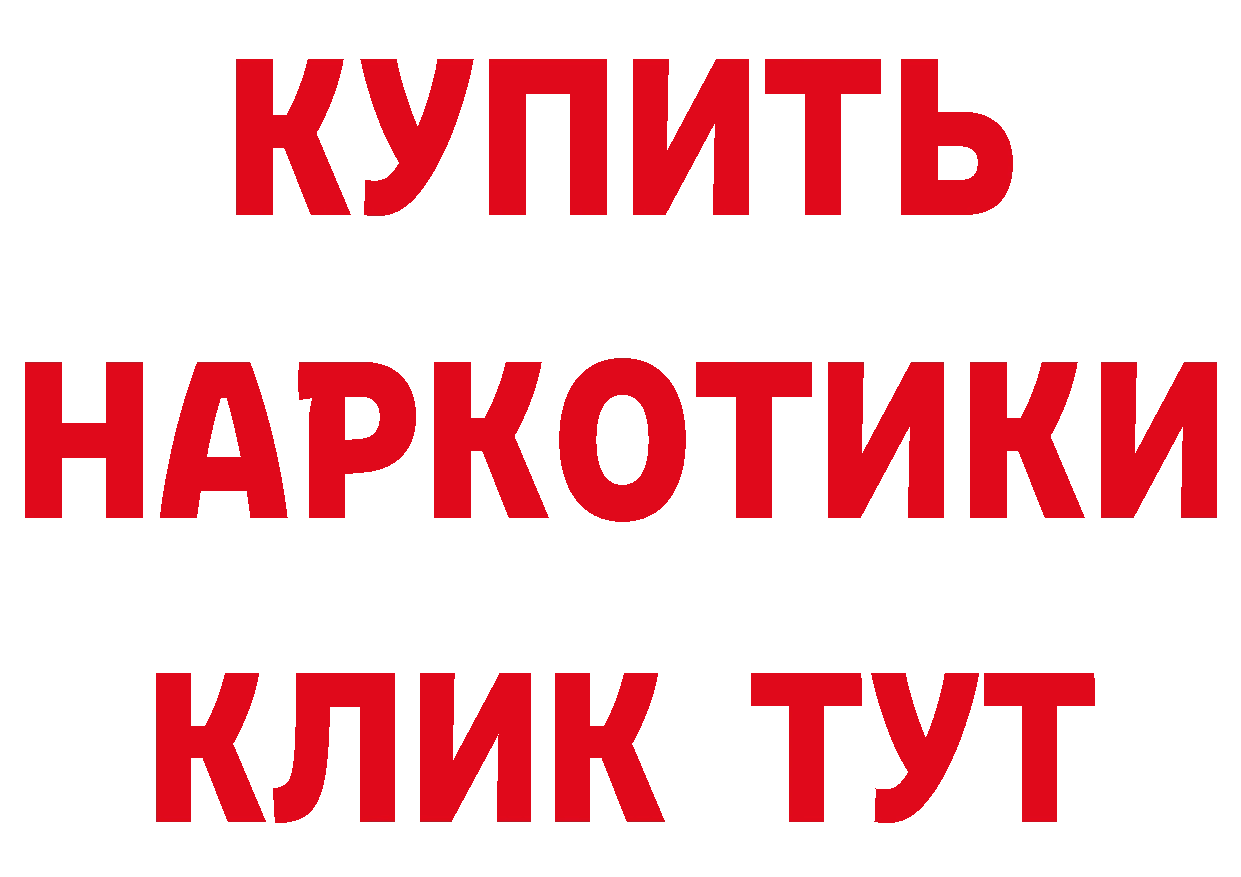 КУПИТЬ НАРКОТИКИ КЛИК ТУТ